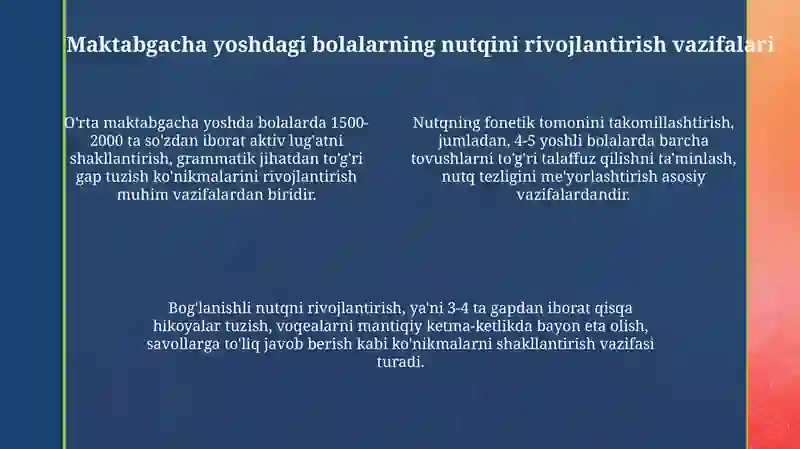 Maktabgacha yoshdagi bolalarning nutqini rivojlantirish vazifalari

O'rta maktabgacha yoshda bolalarda 1500-2000 ta so'zdan iborat aktiv lug'atni shakllantirish, grammatik jihatdan to'g'ri gap tuzish ko'nikmalarini rivojlantirish muhim vazifalardan biridir.

Nutqning fonetik tomonini takomillashtirish, jumladan, 4-5 yoshli bolalarda barcha tovushlarni to'g'ri talaffuz qilishni ta'minlash, nutq tezligini me'yorlashtirish asosiy vazifalardandir.

Bog'lanishli nutqni rivojlantirish, ya'ni 3-4 ta gapdan iborat qisqa hikoyalar tuzish, voqealarni mantiqiy ketma-ketlikda bayon eta olish, savollarga to'liq javob berish kabi ko'nikmalarni shakllantirish vazifasi turadi.